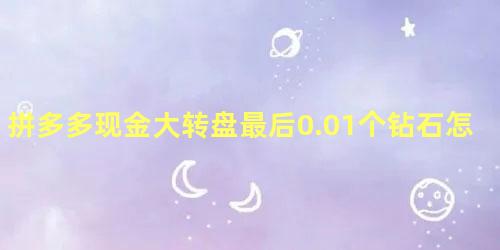 拼多多现金大转盘最后0.01个钻石怎